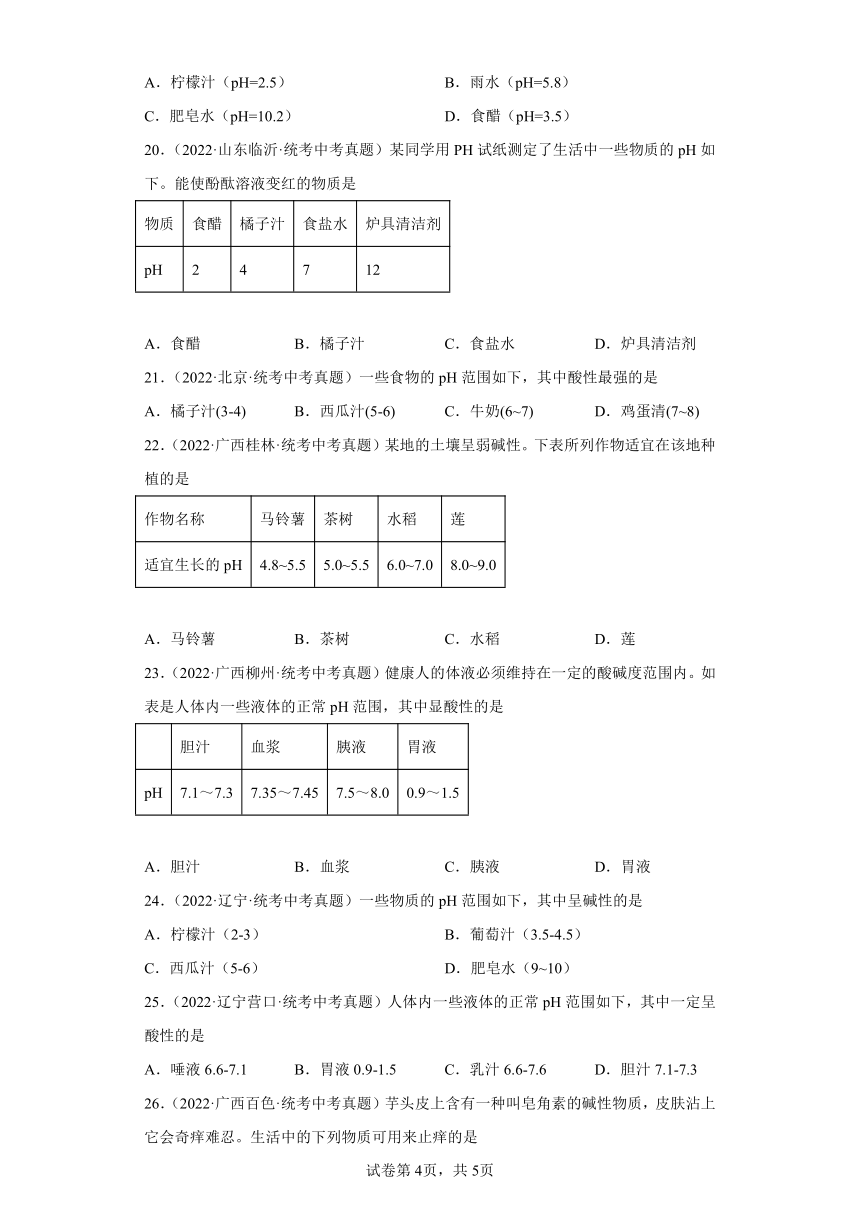 A．柠檬汁（pH=2.5）　　　　B．雨水（pH=5.8）

C．肥皂水（pH=10.2）　　　　D．食醋（pH=3.5）

20．（2022·山东临沂·统考中考真题）某同学用 PH 试纸测定了生活中一些物质的 pH 如下。能使酚酞溶液变红的物质是

| 物质 | 食醋 | 橘子汁 | 食盐水 | 炉具清洁剂 |
|---|---|---|---|---|
| pH | 2 | 4 | 7 | 12 |

A．食醋　　B．橘子汁　　C．食盐水　　D．炉具清洁剂

21．（2022·北京·统考中考真题）一些食物的 pH 范围如下，其中酸性最强的是

A．橘子汁(3-4)　　B．西瓜汁(5-6)　　C．牛奶(6~7)　　D．鸡蛋清(7~8)

22．（2022·广西桂林·统考中考真题）某地的土壤呈弱碱性。下表所列作物适宜在该地种植的是

| 作物名称 | 马铃薯 | 茶树 | 水稻 | 莲 |
|---|---|---|---|---|
| 适宜生长的 pH | 4.8~5.5 | 5.0~5.5 | 6.0~7.0 | 8.0~9.0 |

A．马铃薯　　B．茶树　　C．水稻　　D．莲

23．（2022·广西柳州·统考中考真题）健康人的体液必须维持在一定的酸碱度范围内。如表是人体内一些液体的正常 pH 范围，其中显酸性的是

|  | 胆汁 | 血浆 | 胰液 | 胃液 |
|---|---|---|---|---|
| pH | 7.1～7.3 | 7.35～7.45 | 7.5～8.0 | 0.9～1.5 |

A．胆汁　　B．血浆　　C．胰液　　D．胃液

24．（2022·辽宁·统考中考真题）一些物质的 pH 范围如下，其中呈碱性的是

A．柠檬汁（2-3）　　　　B．葡萄汁（3.5-4.5）

C．西瓜汁（5-6）　　　　D．肥皂水（9~10）

25．（2022·辽宁营口·统考中考真题）人体内一些液体的正常 pH 范围如下，其中一定呈酸性的是

A．唾液 6.6-7.1　　B．胃液 0.9-1.5　　C．乳汁 6.6-7.6　　D．胆汁 7.1-7.3

26．（2022·广西百色·统考中考真题）芋头皮上含有一种叫皂角素的碱性物质，皮肤沾上它会奇痒难忍。生活中的下列物质可用来止痒的是

试卷第 4页，共 5页